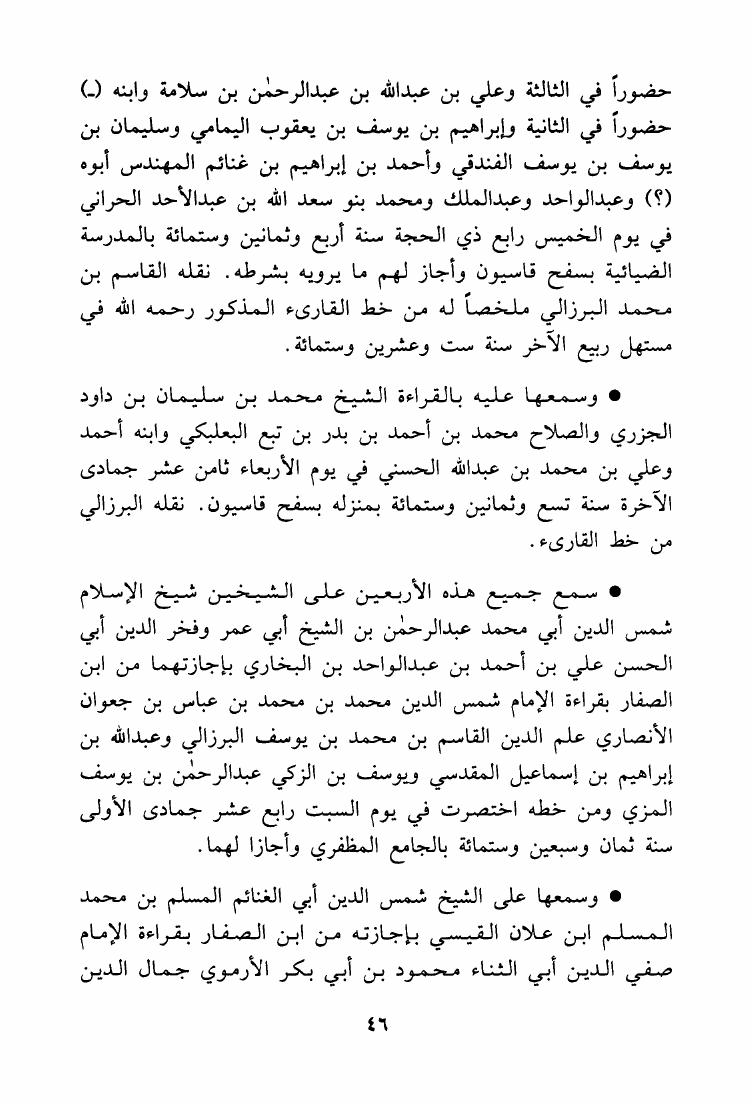 حضوراً في الثالثة وعلي بن عبدالله بن عبدالرحمٰن بن سلامة وابنه (ـ) حضوراً في الثانية وإبراهيم بن يوسف بن يعقوب اليمامي وسليمان بن يوسف بن يوسف الفندقي وأحمد بن إبراهيم بن غنائم المهندس أبوه (؟) وعبدالواحد وعبدالملك ومحمد بنو سعد الله بن عبدالأحد الحراني في يوم الخميس رابع ذي الحجة سنة أربع وثمانين وستمائة بالمدرسة الضيائية بسفح قاسيون وأجاز لهم ما يرويه بشرطه. نقله القاسم بن محمد البرزالي ملخصاً له من خط القارىء المذكور رحمه الله في مستهل ربيع الآخر سنة ست وعشرين وستمائة.

● وسمعها عليه بالقراءة الشيخ محمد بن سليمان بن داود الجزري والصلاح محمد بن أحمد بن بدر بن تبع البعلبكي وابنه أحمد وعلي بن محمد بن عبدالله الحسني في يوم الأربعاء ثامن عشر جمادى الآخرة سنة تسع وثمانين وستمائة بمنزله بسفح قاسيون. نقله البرزالي من خط القارىء.

● سمع جميع هذه الأربعين على الشيخين شيخ الإسلام شمس الدين أبي محمد عبدالرحمٰن بن الشيخ أبي عمر وفخر الدين أبي الحسن علي بن أحمد بن عبدالواحد بن البخاري بإجازتهما من ابن الصفار بقراءة الإمام شمس الدين محمد بن محمد بن عباس بن جعوان الأنصاري علم الدين القاسم بن محمد بن يوسف البرزالي وعبدالله بن إبراهيم بن إسماعيل المقدسي ويوسف بن الزكي عبدالرحمٰن بن يوسف المزي ومن خطه اختصرت في يوم السبت رابع عشر جمادى الأولى سنة ثمان وسبعين وستمائة بالجامع المظفري وأجازا لهما.

● وسمعها على الشيخ شمس الدين أبي الغنائم المسلم بن محمد المسلم ابن علان القيسي بإجازته من ابن الصفار بقراءة الإمام صفي الدين أبي الثناء محمود بن أبي بكر الأرموي جمال الدين

٤٦